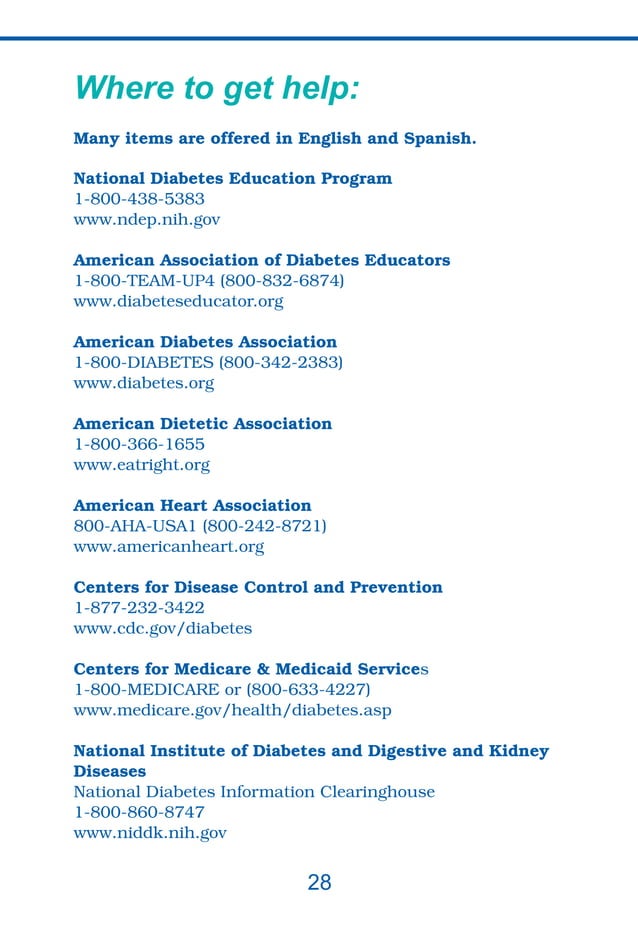 Where to get help:

Many items are offered in English and Spanish.

National Diabetes Education Program
1-800-438-5383
www.ndep.nih.gov

American Association of Diabetes Educators
1-800-TEAM-UP4 (800-832-6874)
www.diabeteseducator.org

American Diabetes Association
1-800-DIABETES (800-342-2383)
www.diabetes.org

American Dietetic Association
1-800-366-1655
www.eatright.org

American Heart Association
800-AHA-USA1 (800-242-8721)
www.americanheart.org

Centers for Disease Control and Prevention
1-877-232-3422
www.cdc.gov/diabetes

Centers for Medicare & Medicaid Services
1-800-MEDICARE or (800-633-4227)
www.medicare.gov/health/diabetes.asp

National Institute of Diabetes and Digestive and Kidney Diseases
National Diabetes Information Clearinghouse
1-800-860-8747
www.niddk.nih.gov

28